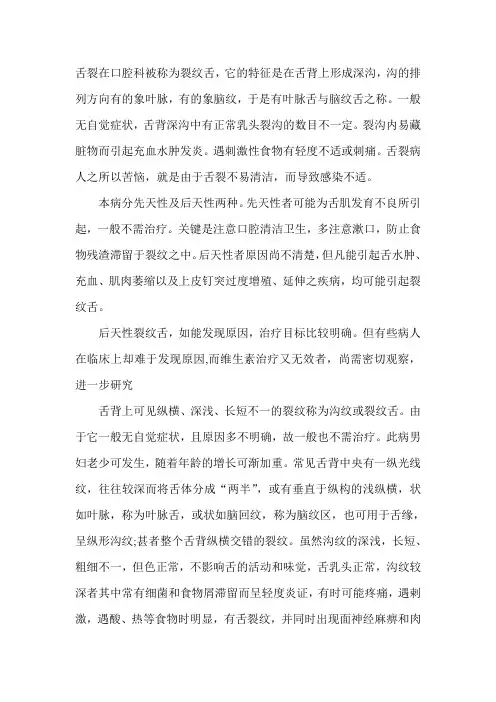 舌裂在口腔科被称为裂纹舌，它的特征是在舌背上形成深沟，沟的排列方向有的象叶脉，有的象脑纹，于是有叶脉舌与脑纹舌之称。一般无自觉症状，舌背深沟中有正常乳头裂沟的数目不一定。裂沟内易藏脏物而引起充血水肿发炎。遇刺激性食物有轻度不适或刺痛。舌裂病人之所以苦恼，就是由于舌裂不易清洁，而导致感染不适。

本病分先天性及后天性两种。先天性者可能为舌肌发育不良所引起，一般不需治疗。关键是注意口腔清洁卫生，多注意漱口，防止食物残渣滞留于裂纹之中。后天性者原因尚不清楚，但凡能引起舌水肿、充血、肌肉萎缩以及上皮钉突过度增殖、延伸之疾病，均可能引起裂纹舌。

后天性裂纹舌，如能发现原因，治疗目标比较明确。但有些病人在临床上却难于发现原因,而维生素治疗又无效者，尚需密切观察，进一步研究

舌背上可见纵横、深浅、长短不一的裂纹称为沟纹或裂纹舌。由于它一般无自觉症状，且原因多不明确，故一般也不需治疗。此病男妇老少可发生，随着年龄的增长可渐加重。常见舌背中央有一纵光线纹，往往较深而将舌体分成“两半”，或有垂直于纵构的浅纵横，状如叶脉，称为叶脉舌，或状如脑回纹，称为脑纹区，也可用于舌缘，呈纵形沟纹;甚者整个舌背纵横交错的裂纹。虽然沟纹的深浅，长短、粗细不一，但色正常，不影响舌的活动和味觉，舌乳头正常，沟纹较深者其中常有细菌和食物屑滞留而呈轻度炎证，有时可能疼痛，遇刺激，遇酸、热等食物时明显，有舌裂纹，并同时出现面神经麻痹和肉